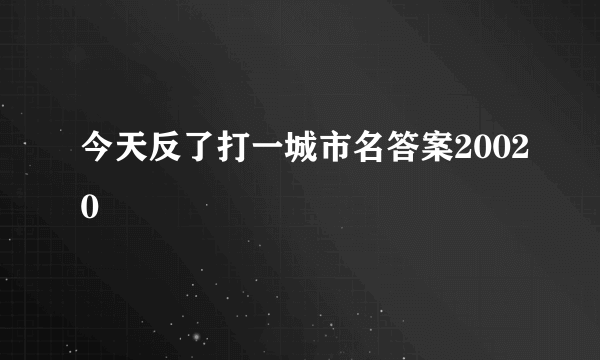 今天反了打一城市名答案20020